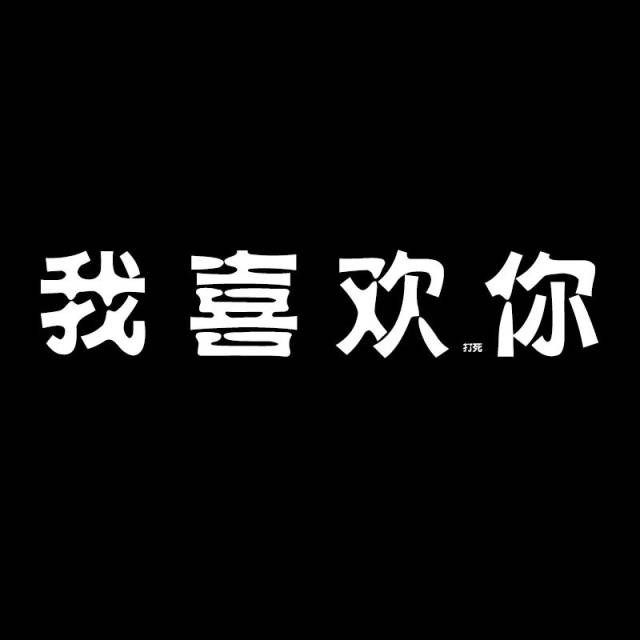 我喜欢打死你